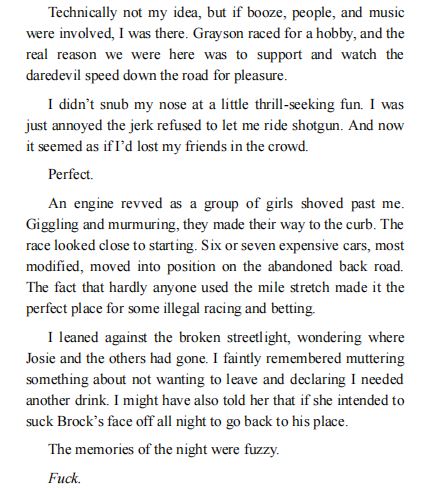 Technically not my idea, but if booze, people, and music were involved, I was there. Grayson raced for a hobby, and the real reason we were here was to support and watch the daredevil speed down the road for pleasure.

I didn't snub my nose at a little thrill-seeking fun. I was just annoyed the jerk refused to let me ride shotgun. And now it seemed as if I'd lost my friends in the crowd.

Perfect.

An engine revved as a group of girls shoved past me. Giggling and murmuring, they made their way to the curb. The race looked close to starting. Six or seven expensive cars, most modified, moved into position on the abandoned back road. The fact that hardly anyone used the mile stretch made it the perfect place for some illegal racing and betting.

I leaned against the broken streetlight, wondering where Josie and the others had gone. I faintly remembered muttering something about not wanting to leave and declaring I needed another drink. I might have also told her that if she intended to suck Brock's face off all night to go back to his place.

The memories of the night were fuzzy.

Fuck.